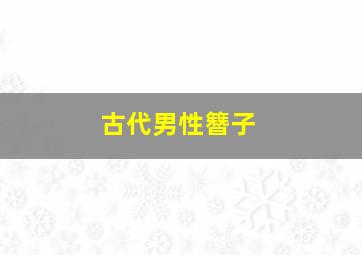 古代男性簪子